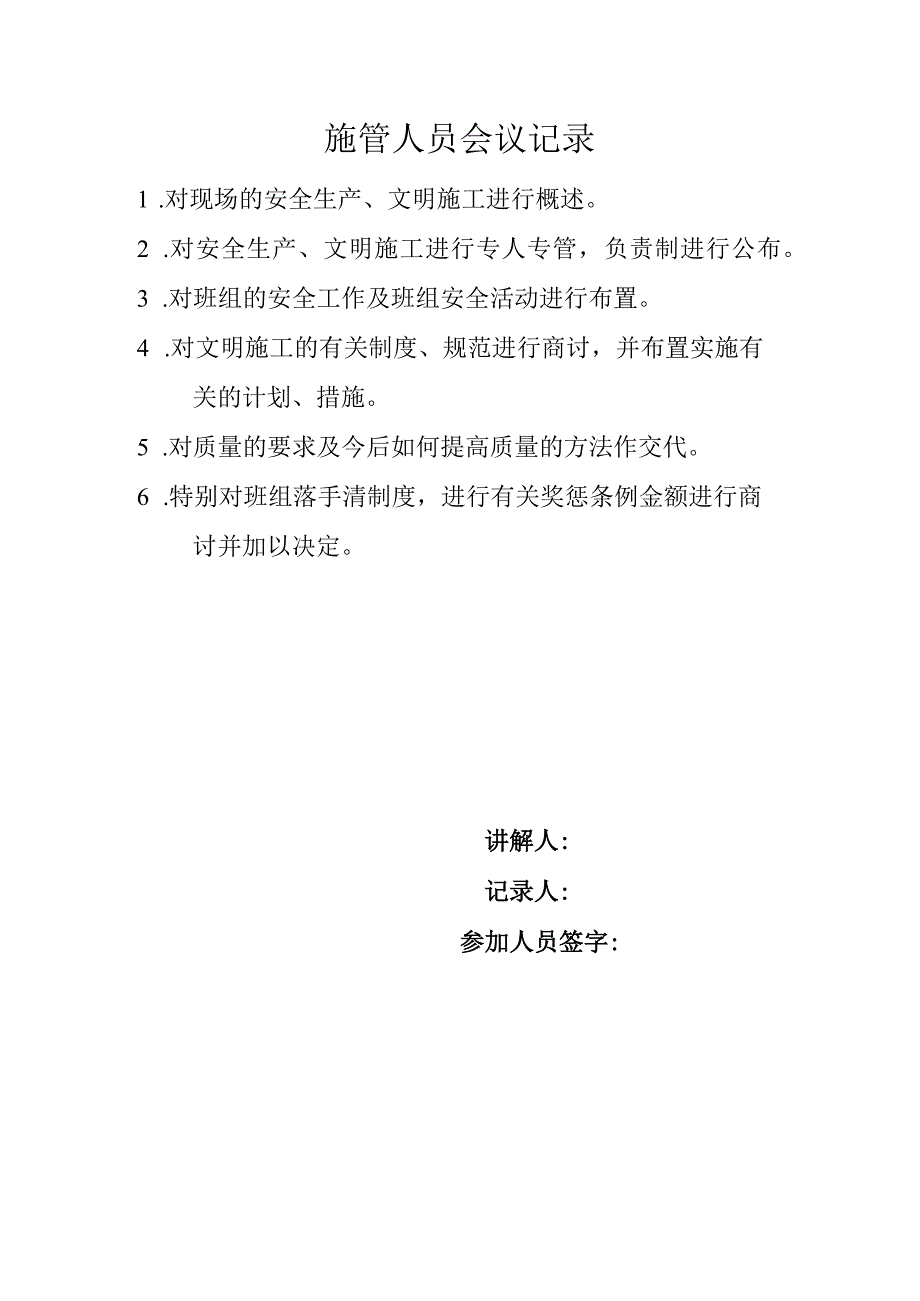 施管人员会议记录

1 .对现场的安全生产、文明施工进行概述。

2 .对安全生产、文明施工进行专人专管，负责制进行公布。

3 .对班组的安全工作及班组安全活动进行布置。

4 .对文明施工的有关制度、规范进行商讨，并布置实施有关的计划、措施。

5 .对质量的要求及今后如何提高质量的方法作交代。

6 .特别对班组落手清制度，进行有关奖惩条例金额进行商讨并加以决定。

讲解人：

记录人：

参加人员签字：